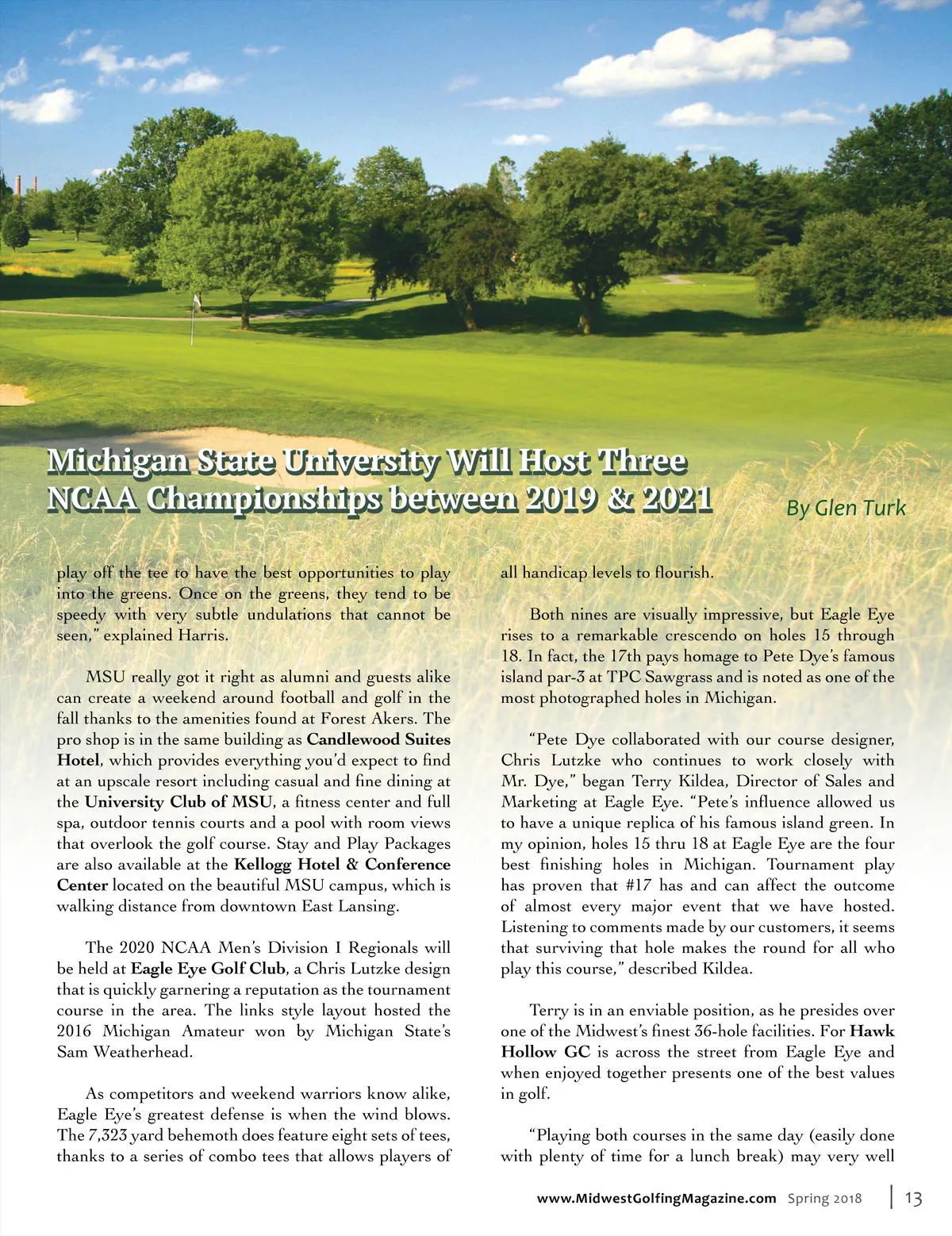 Michigan State University Will Host Three NCAA Championships between 2019 & 2021

By Glen Turk

play off the tee to have the best opportunities to play into the greens. Once on the greens, they tend to be speedy with very subtle undulations that cannot be seen," explained Harris.

MSU really got it right as alumni and guests alike can create a weekend around football and golf in the fall thanks to the amenities found at Forest Akers. The pro shop is in the same building as Candlewood Suites Hotel, which provides everything you'd expect to find at an upscale resort including casual and fine dining at the University Club of MSU, a fitness center and full spa, outdoor tennis courts and a pool with room views that overlook the golf course. Stay and Play Packages are also available at the Kellogg Hotel & Conference Center located on the beautiful MSU campus, which is walking distance from downtown East Lansing.

The 2020 NCAA Men's Division I Regionals will be held at Eagle Eye Golf Club, a Chris Lutzke design that is quickly garnering a reputation as the tournament course in the area. The links style layout hosted the 2016 Michigan Amateur won by Michigan State's Sam Weatherhead.

As competitors and weekend warriors know alike, Eagle Eye's greatest defense is when the wind blows. The 7,323 yard behemoth does feature eight sets of tees, thanks to a series of combo tees that allows players of all handicap levels to flourish.

Both nines are visually impressive, but Eagle Eye rises to a remarkable crescendo on holes 15 through 18. In fact, the 17th pays homage to Pete Dye's famous island par-3 at TPC Sawgrass and is noted as one of the most photographed holes in Michigan.

"Pete Dye collaborated with our course designer, Chris Lutzke who continues to work closely with Mr. Dye," began Terry Kildea, Director of Sales and Marketing at Eagle Eye. "Pete's influence allowed us to have a unique replica of his famous island green. In my opinion, holes 15 thru 18 at Eagle Eye are the four best finishing holes in Michigan. Tournament play has proven that #17 has and can affect the outcome of almost every major event that we have hosted. Listening to comments made by our customers, it seems that surviving that hole makes the round for all who play this course," described Kildea.

Terry is in an enviable position, as he presides over one of the Midwest's finest 36-hole facilities. For Hawk Hollow GC is across the street from Eagle Eye and when enjoyed together presents one of the best values in golf.

"Playing both courses in the same day (easily done with plenty of time for a lunch break) may very well

www.MidwestGolfingMagazine.com Spring 2018 | 13